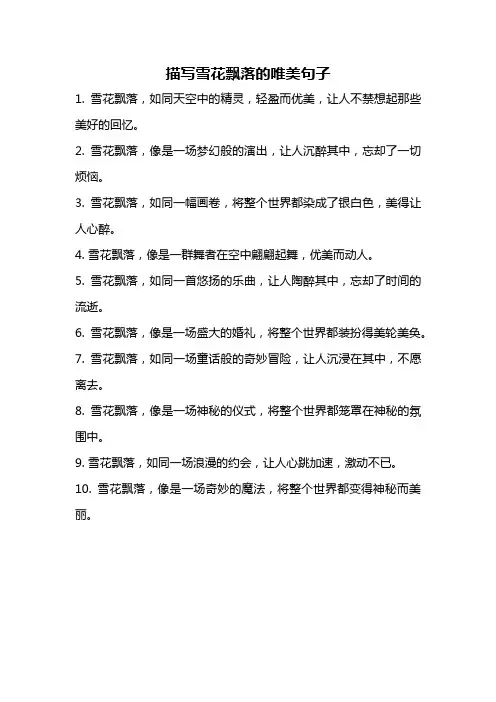 描写雪花飘落的唯美句子

1. 雪花飘落，如同天空中的精灵，轻盈而优美，让人不禁想起那些美好的回忆。

2. 雪花飘落，像是一场梦幻般的演出，让人沉醉其中，忘却了一切烦恼。

3. 雪花飘落，如同一幅画卷，将整个世界都染成了银白色，美得让人心醉。

4. 雪花飘落，像是一群舞者在空中翩翩起舞，优美而动人。

5. 雪花飘落，如同一首悠扬的乐曲，让人陶醉其中，忘却了时间的流逝。

6. 雪花飘落，像是一场盛大的婚礼，将整个世界都装扮得美轮美奂。

7. 雪花飘落，如同一场童话般的奇妙冒险，让人沉浸在其中，不愿离去。

8. 雪花飘落，像是一场神秘的仪式，将整个世界都笼罩在神秘的氛围中。

9. 雪花飘落，如同一场浪漫的约会，让人心跳加速，激动不已。

10. 雪花飘落，像是一场奇妙的魔法，将整个世界都变得神秘而美丽。